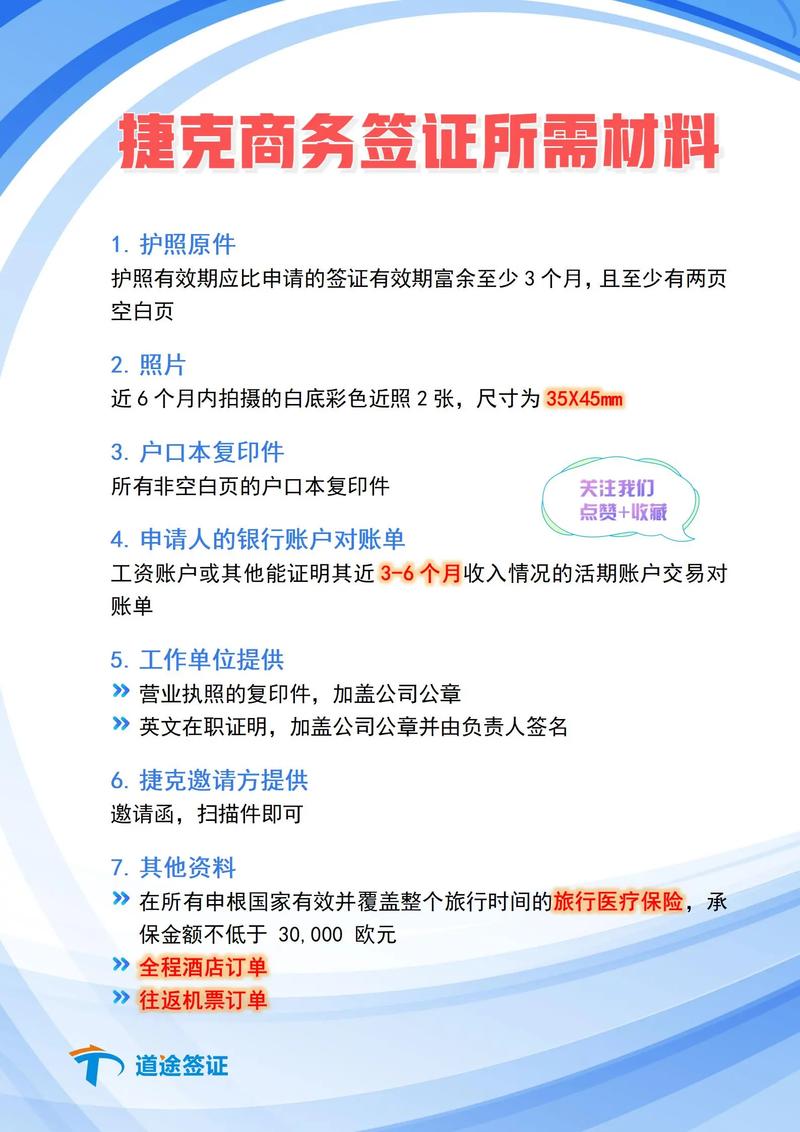 捷克商务签证所需材料

1. 护照原件
护照有效期应比申请的签证有效期富余至少 3 个月，且至少有两页空白页

2. 照片
近 6 个月内拍摄的白底彩色近照 2 张，尺寸为 35X45mm

3. 户口本复印件
所有非空白页的户口本复印件

关注我们
点赞+收藏

4. 申请人的银行账户对账单
工资账户或其他能证明其近 3-6 个月收入情况的活期账户交易对账单

5. 工作单位提供
» 营业执照的复印件，加盖公司公章
» 英文在职证明，加盖公司公章并由负责人签名

6. 捷克邀请方提供
邀请函，扫描件即可

7. 其他资料
» 在所有申根国家有效并覆盖整个旅行时间的旅行医疗保险，承保金额不低于 30,000 欧元
» 全程酒店订单
» 往返机票订单

道途签证